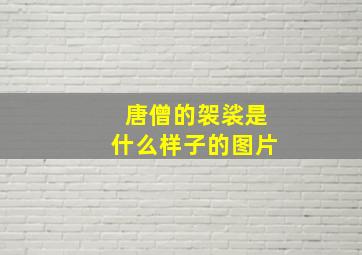 唐僧的袈裟是
什么样子的图片